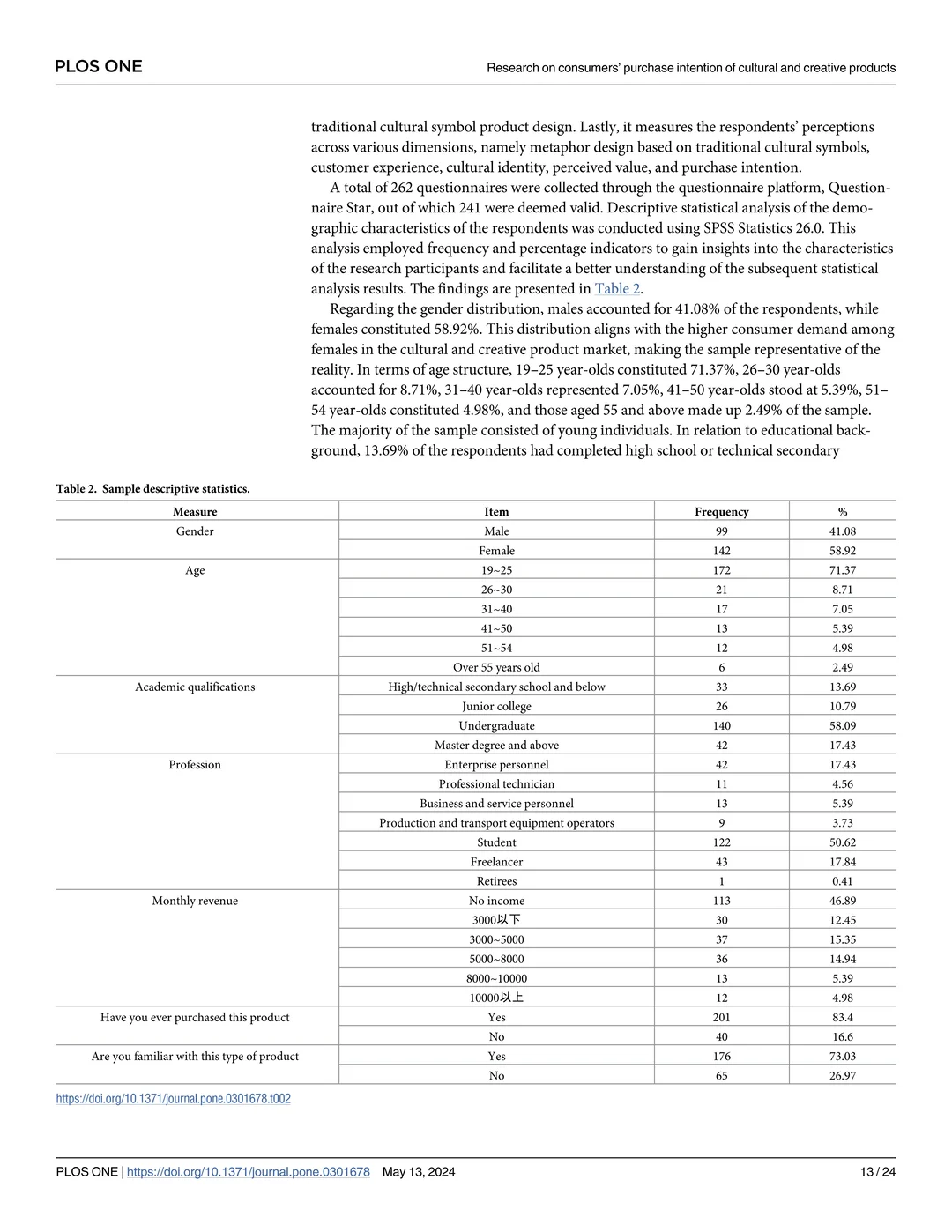 PLOS ONE

Research on consumers' purchase intention of cultural and creative products

traditional cultural symbol product design. Lastly, it measures the respondents' perceptions across various dimensions, namely metaphor design based on traditional cultural symbols, customer experience, cultural identity, perceived value, and purchase intention.

A total of 262 questionnaires were collected through the questionnaire platform, Questionnaire Star, out of which 241 were deemed valid. Descriptive statistical analysis of the demographic characteristics of the respondents was conducted using SPSS Statistics 26.0. This analysis employed frequency and percentage indicators to gain insights into the characteristics of the research participants and facilitate a better understanding of the subsequent statistical analysis results. The findings are presented in Table 2.

Regarding the gender distribution, males accounted for 41.08% of the respondents, while females constituted 58.92%. This distribution aligns with the higher consumer demand among females in the cultural and creative product market, making the sample representative of the reality. In terms of age structure, 19–25 year-olds constituted 71.37%, 26–30 year-olds accounted for 8.71%, 31–40 year-olds represented 7.05%, 41–50 year-olds stood at 5.39%, 51–54 year-olds constituted 4.98%, and those aged 55 and above made up 2.49% of the sample. The majority of the sample consisted of young individuals. In relation to educational background, 13.69% of the respondents had completed high school or technical secondary

Table 2. Sample descriptive statistics.

| Measure | Item | Frequency | % |
|---|---|---|---|
| Gender | Male | 99 | 41.08 |
| | Female | 142 | 58.92 |
| Age | 19~25 | 172 | 71.37 |
| | 26~30 | 21 | 8.71 |
| | 31~40 | 17 | 7.05 |
| | 41~50 | 13 | 5.39 |
| | 51~54 | 12 | 4.98 |
| | Over 55 years old | 6 | 2.49 |
| Academic qualifications | High/technical secondary school and below | 33 | 13.69 |
| | Junior college | 26 | 10.79 |
| | Undergraduate | 140 | 58.09 |
| | Master degree and above | 42 | 17.43 |
| Profession | Enterprise personnel | 42 | 17.43 |
| | Professional technician | 11 | 4.56 |
| | Business and service personnel | 13 | 5.39 |
| | Production and transport equipment operators | 9 | 3.73 |
| | Student | 122 | 50.62 |
| | Freelancer | 43 | 17.84 |
| | Retirees | 1 | 0.41 |
| Monthly revenue | No income | 113 | 46.89 |
| | 3000以下 | 30 | 12.45 |
| | 3000~5000 | 37 | 15.35 |
| | 5000~8000 | 36 | 14.94 |
| | 8000~10000 | 13 | 5.39 |
| | 10000以上 | 12 | 4.98 |
| Have you ever purchased this product | Yes | 201 | 83.4 |
| | No | 40 | 16.6 |
| Are you familiar with this type of product | Yes | 176 | 73.03 |
| | No | 65 | 26.97 |

https://doi.org/10.1371/journal.pone.0301678.t002

PLOS ONE | https://doi.org/10.1371/journal.pone.0301678 May 13, 2024

13 / 24